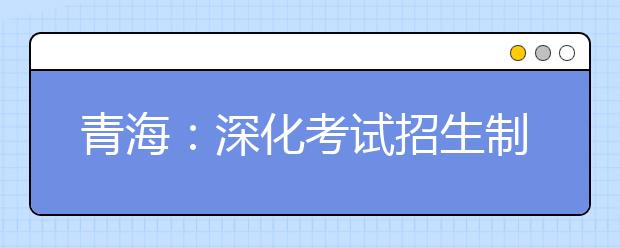 青海：深化考试招生制